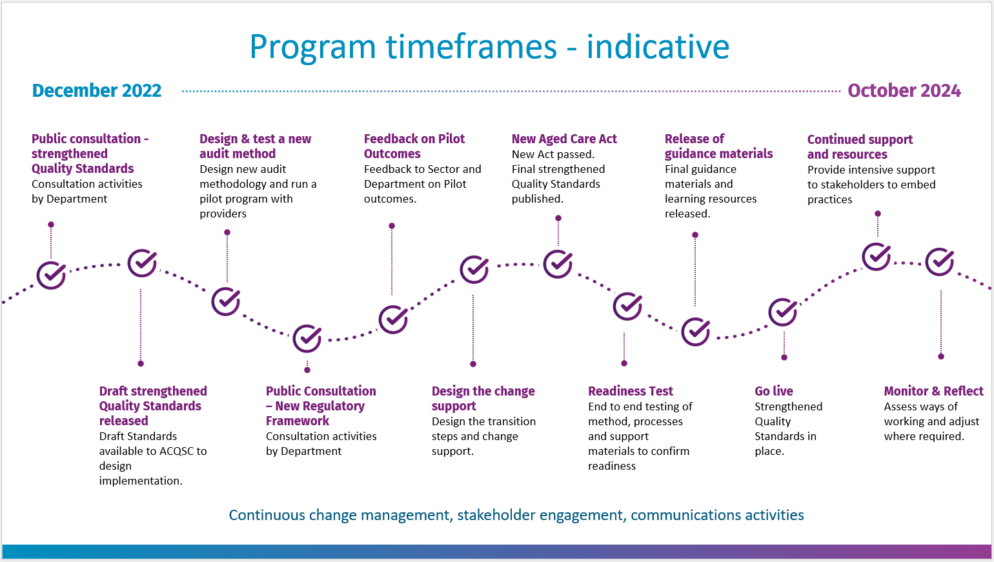 Program timeframes - indicative

December 2022

October 2024

Public consultation - strengthened Quality Standards
Consultation activities by Department

Design & test a new audit method
Design new audit methodology and run a pilot program with providers

Feedback on Pilot Outcomes
Feedback to Sector and Department on Pilot outcomes.

New Aged Care Act
New Act passed. Final strengthened Quality Standards published.

Release of guidance materials
Final guidance materials and learning resources released.

Continued support and resources
Provide intensive support to stakeholders to embed practices

Draft strengthened Quality Standards released
Draft Standards available to ACQSC to design implementation.

Public Consultation – New Regulatory Framework
Consultation activities by Department

Design the change support
Design the transition steps and change support.

Readiness Test
End to end testing of method, processes and support materials to confirm readiness

Go live
Strengthened Quality Standards in place.

Monitor & Reflect
Assess ways of working and adjust where required.

Continuous change management, stakeholder engagement, communications activities